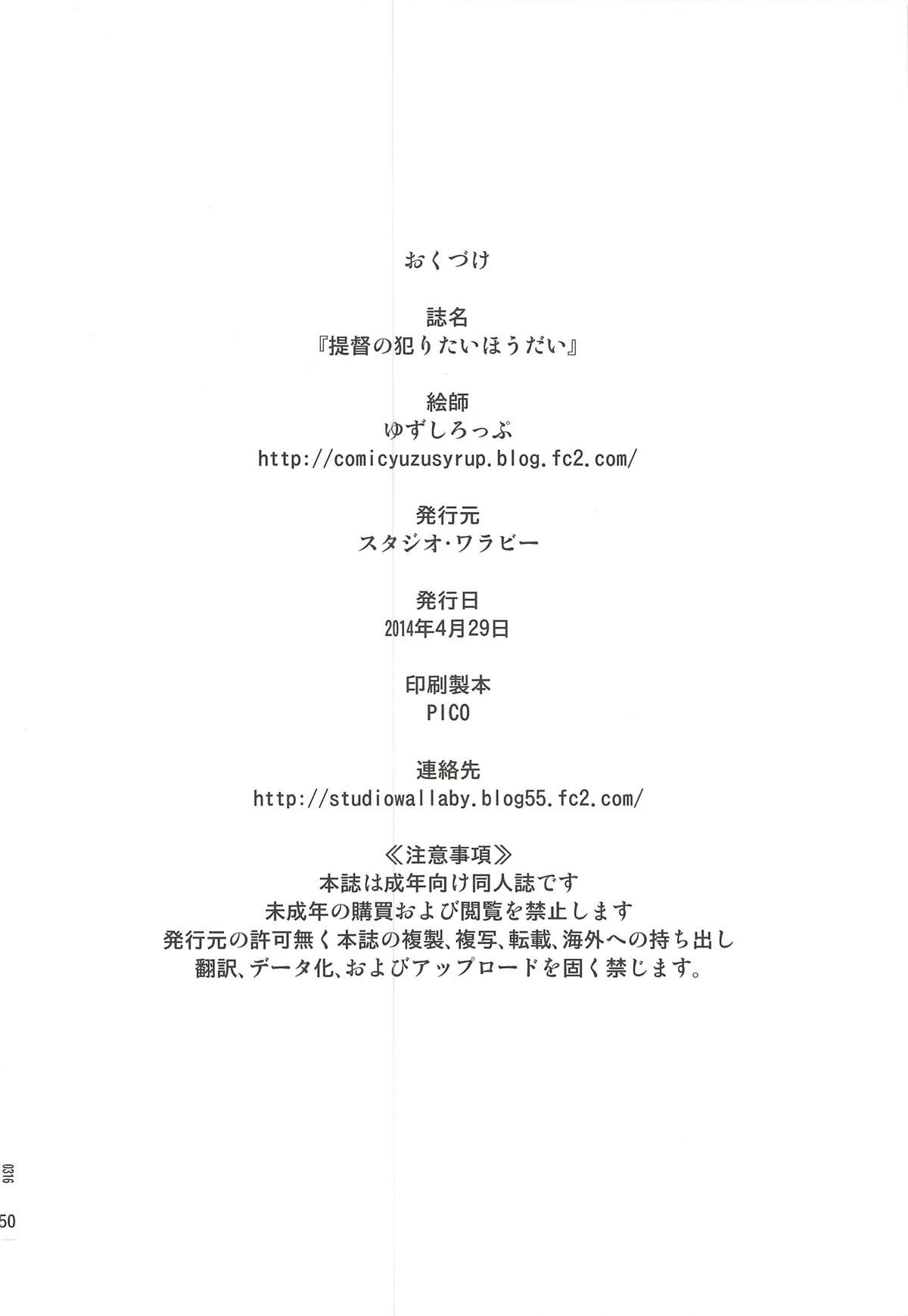 おくづけ

誌名
『提督の犯りたいほうだい』

絵師
ゆずしろっぷ
http://comicyuzusyrup.blog.fc2.com/

発行元
スタジオ・ワラビー

発行日
2014年4月29日

印刷製本
PICO

連絡先
http://studiowallaby.blog55.fc2.com/

≪注意事項≫
本誌は成年向け同人誌です
未成年の購買および閲覧を禁止します
発行元の許可無く本誌の複製、複写、転載、海外への持ち出し
翻訳、データ化、およびアップロードを固く禁じます。

0316

50